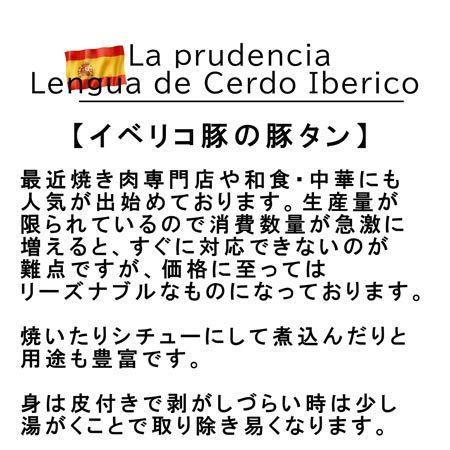 La prudencia
Lengua de Cerdo Iberico

【イベリコ豚の豚タン】

最近焼き肉専門店や和食･中華にも人気が出始めております。生産量が限られているので消費数量が急激に増えると、すぐに対応できないのが難点ですが、価格に至ってはリーズナブルなものになっております。

焼いたりシチューにして煮込んだりと用途も豊富です。

身は皮付きで剥がしづらい時は少し湯がくことで取り除き易くなります。